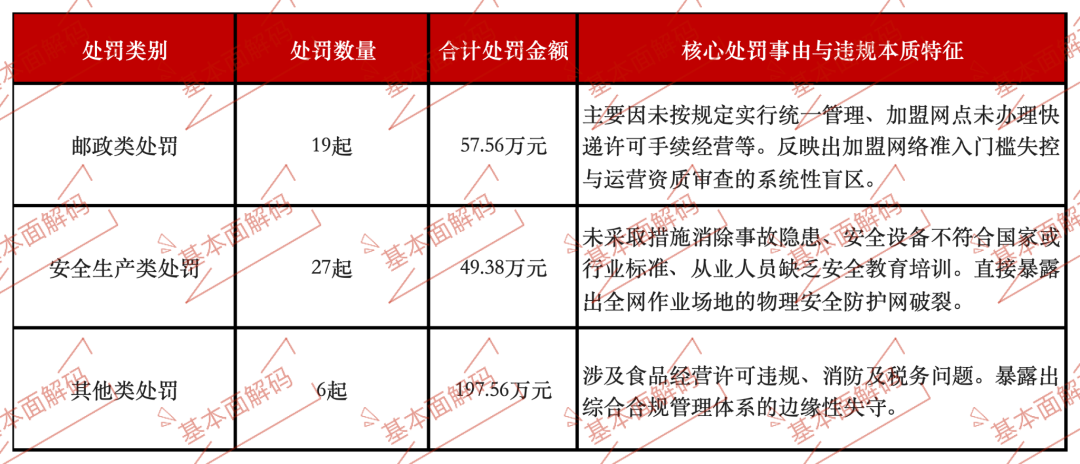 | 处罚类别 | 处罚数量 | 合计处罚金额 | 核心处罚事由与违规本质特征 |
|---|---|---|---|
| 邮政类处罚 | 19起 | 57.56万元 | 主要因未按规定实行统一管理、加盟网点未办理快递许可手续经营等。反映出加盟网络准入门槛失控与运营资质审查的系统性盲区。 |
| 安全生产类处罚 | 27起 | 49.38万元 | 未采取措施消除事故隐患、安全设备不符合国家或行业标准、从业人员缺乏安全教育培训。直接暴露出全网作业场地的物理安全防护网破裂。 |
| 其他类处罚 | 6起 | 197.56万元 | 涉及食品经营许可违规、消防及税务问题。暴露出综合合规管理体系的边缘性失守。 |

基本面解码